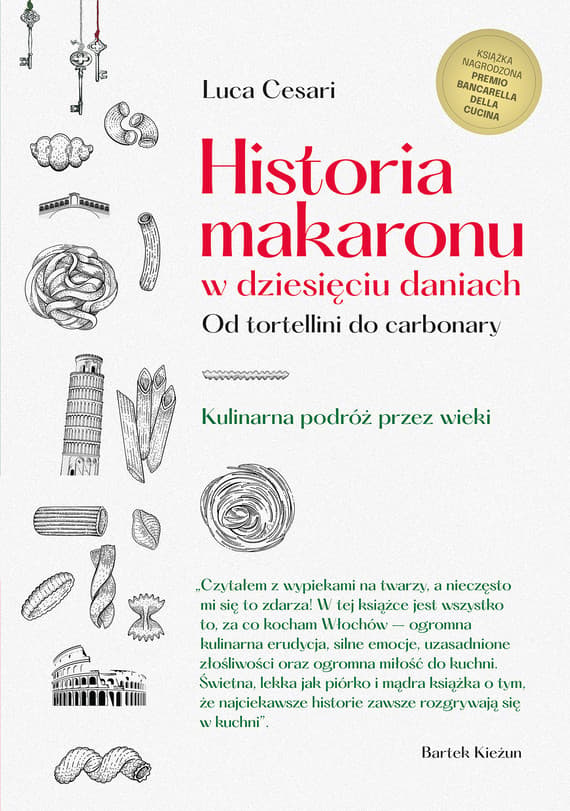 Luca Cesari

KSIĄŻKA NAGRODZONA PREMIO BANCARELLA DELLA CUCINA

Historia makaronu w dziesięciu daniach

Od tortellini do carbonary

Kulinarna podróż przez wieki

„Czytałem z wypiekami na twarzy, a nieczęsto mi się to zdarza! W tej książce jest wszystko to, za co kocham Włochów — ogromna kulinarna erudycja, silne emocje, uzasadnione złośliwości oraz ogromna miłość do kuchni. Świetna, lekka jak piórko i mądra książka o tym, że najciekawsze historie zawsze rozgrywają się w kuchni".

Bartek Kieżun